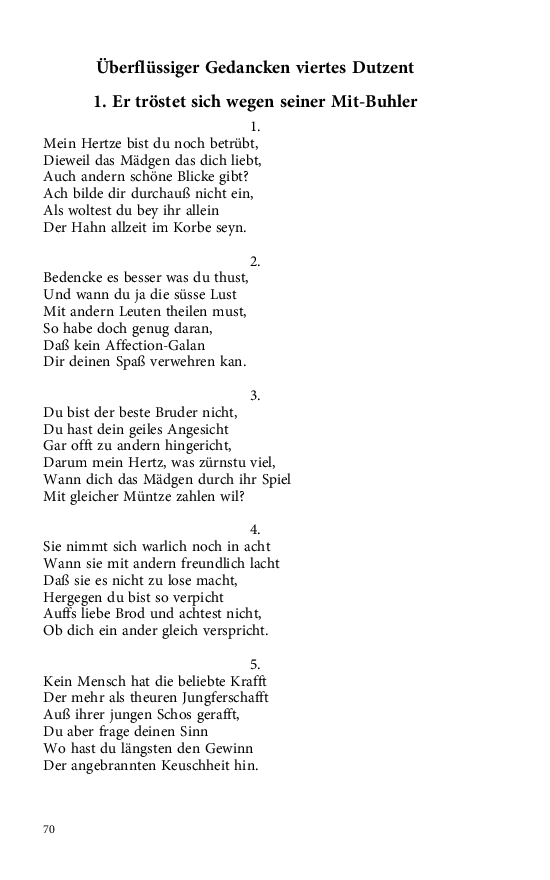 Überflüssiger Gedancken viertes Dutzent

1. Er tröstet sich wegen seiner Mit-Buhler

1.

Mein Hertze bist du noch betrübt,
Dieweil das Mädgen das dich liebt,
Auch andern schöne Blicke gibt?
Ach bilde dir durchauß nicht ein,
Als woltest du bey ihr allein
Der Hahn allzeit im Korbe seyn.

2.

Bedencke es besser was du thust,
Und wann du ja die süsse Lust
Mit andern Leuten theilen must,
So habe doch genug daran,
Daß kein Affection-Galan
Dir deinen Spaß verwehren kan.

3.

Du bist der beste Bruder nicht,
Du hast dein geiles Angesicht
Gar offt zu andern hingericht,
Darum mein Hertz, was zürnstu viel,
Wann dich das Mädgen durch ihr Spiel
Mit gleicher Müntze zahlen wil?

4.

Sie nimmt sich warlich noch in acht
Wann sie mit andern freundlich lacht
Daß sie es nicht zu lose macht,
Hergegen du bist so verpicht
Auffs liebe Brod und achtest nicht,
Ob dich ein ander gleich verspricht.

5.

Kein Mensch hat die beliebte Krafft
Der mehr als theuren Jungferschafft
Auß ihrer jungen Schos gerafft,
Du aber frage deinen Sinn
Wo hast du längsten den Gewinn
Der angebrannten Keuschheit hin.

70